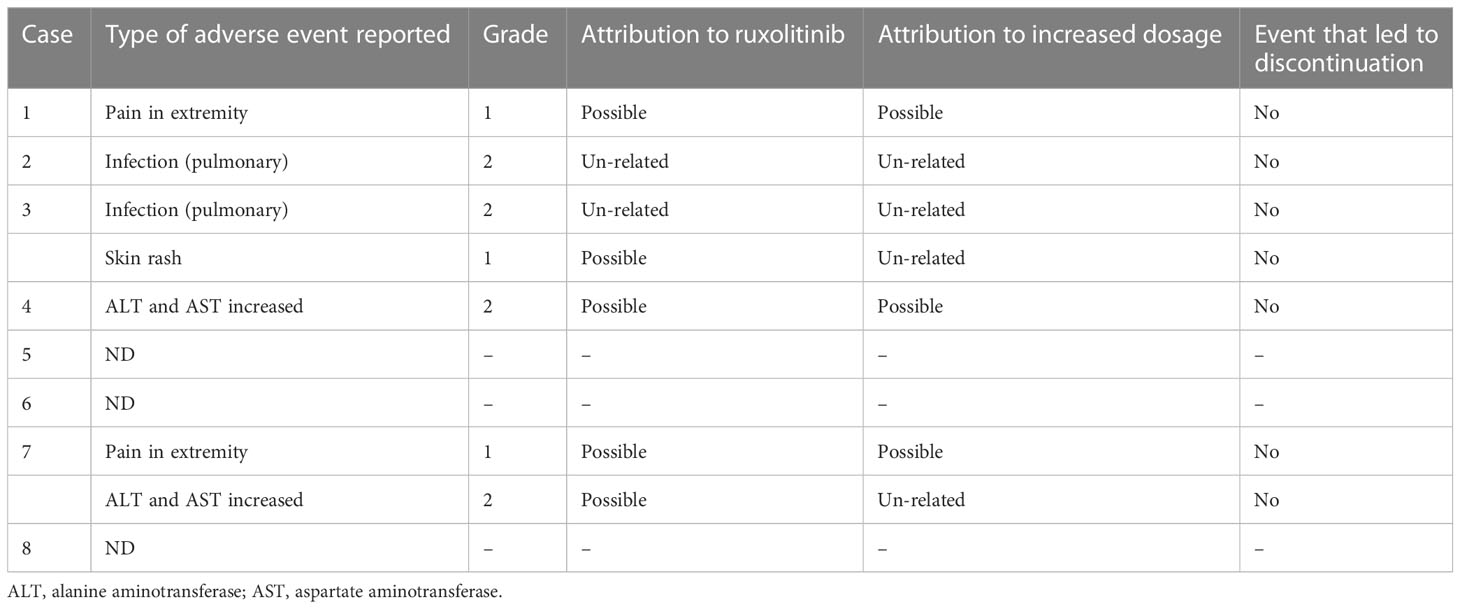 | Case | Type of adverse event reported | Grade | Attribution to ruxolitinib | Attribution to increased dosage | Event that led to discontinuation |
|---|---|---|---|---|---|
| 1 | Pain in extremity | 1 | Possible | Possible | No |
| 2 | Infection (pulmonary) | 2 | Un-related | Un-related | No |
| 3 | Infection (pulmonary) | 2 | Un-related | Un-related | No |
| | Skin rash | 1 | Possible | Un-related | No |
| 4 | ALT and AST increased | 2 | Possible | Possible | No |
| 5 | ND | – | – | – | – |
| 6 | ND | – | – | – | – |
| 7 | Pain in extremity | 1 | Possible | Possible | No |
| | ALT and AST increased | 2 | Possible | Un-related | No |
| 8 | ND | – | – | – | – |

ALT, alanine aminotransferase; AST, aspartate aminotransferase.